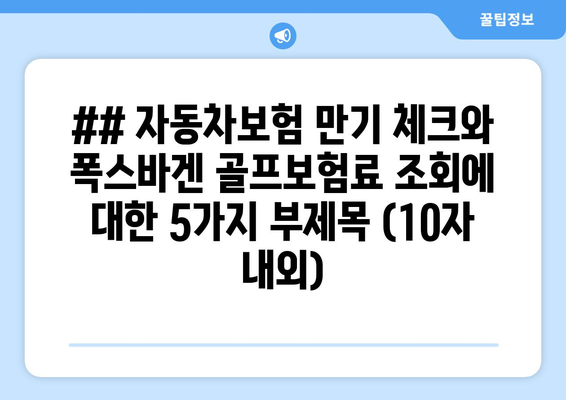 꿀팁정보

## 자동차보험 만기 체크와 폭스바겐 골프보험료 조회에 대한 5가지 부제목 (10자 내외)